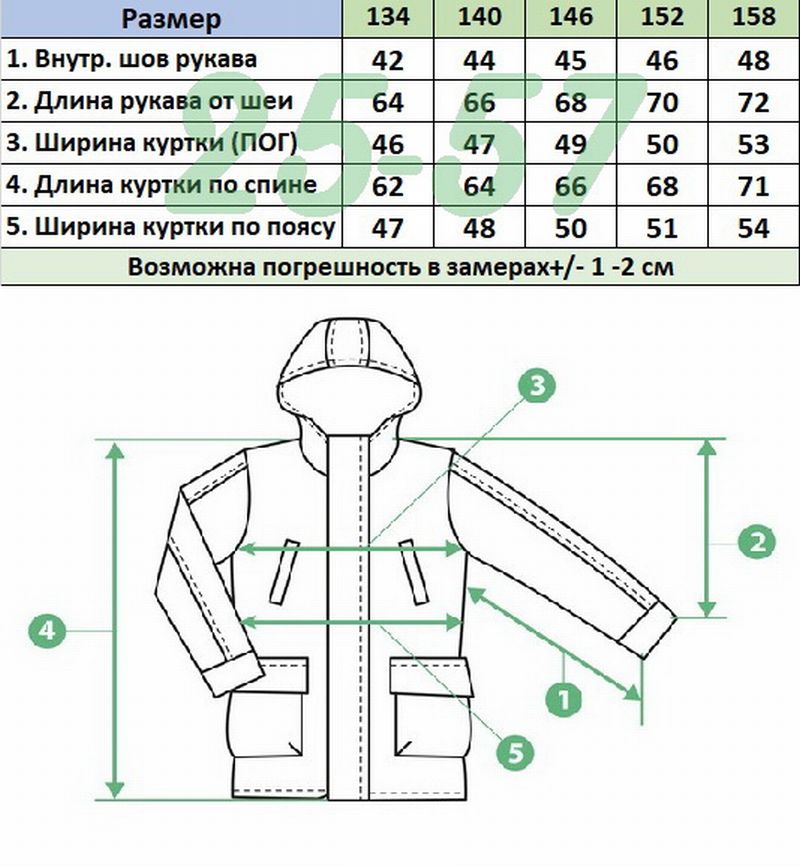 | Размер | 134 | 140 | 146 | 152 | 158 |
|---|---|---|---|---|---|
| 1. Внутр. шов рукава | 42 | 44 | 45 | 46 | 48 |
| 2. Длина рукава от шеи | 64 | 66 | 68 | 70 | 72 |
| 3. Ширина куртки (ПОГ) | 46 | 47 | 49 | 50 | 53 |
| 4. Длина куртки по спине | 62 | 64 | 66 | 68 | 71 |
| 5. Ширина куртки по поясу | 47 | 48 | 50 | 51 | 54 |

Возможна погрешность в замерах+/- 1 -2 см

25-57

3
2
4
1
5